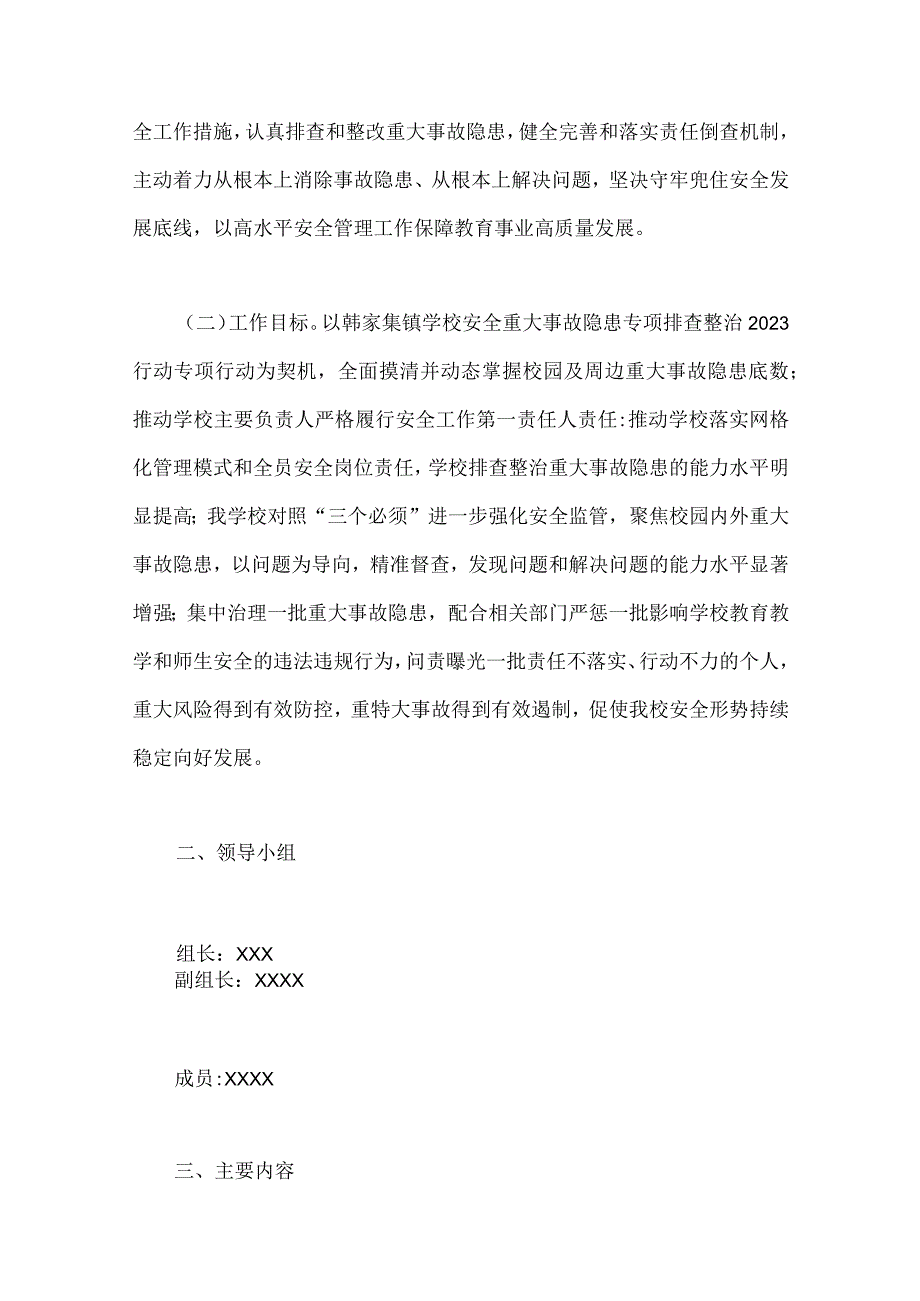 全工作措施，认真排查和整改重大事故隐患，健全完善和落实责任倒查机制，主动着力从根本上消除事故隐患、从根本上解决问题，坚决守牢兜住安全发展底线，以高水平安全管理工作保障教育事业高质量发展。

（二）工作目标。以韩家集镇学校安全重大事故隐患专项排查整治2023行动专项行动为契机，全面摸清并动态掌握校园及周边重大事故隐患底数；推动学校主要负责人严格履行安全工作第一责任人责任:推动学校落实网格化管理模式和全员安全岗位责任，学校排查整治重大事故隐患的能力水平明显提高；我学校对照“三个必须”进一步强化安全监管，聚焦校园内外重大事故隐患，以问题为导向，精准督查，发现问题和解决问题的能力水平显著增强；集中治理一批重大事故隐患，配合相关部门严惩一批影响学校教育教学和师生安全的违法违规行为，问责曝光一批责任不落实、行动不力的个人，重大风险得到有效防控，重特大事故得到有效遏制，促使我校安全形势持续稳定向好发展。

二、领导小组

组长：XXX
副组长：XXXX

成员:XXXX

三、主要内容